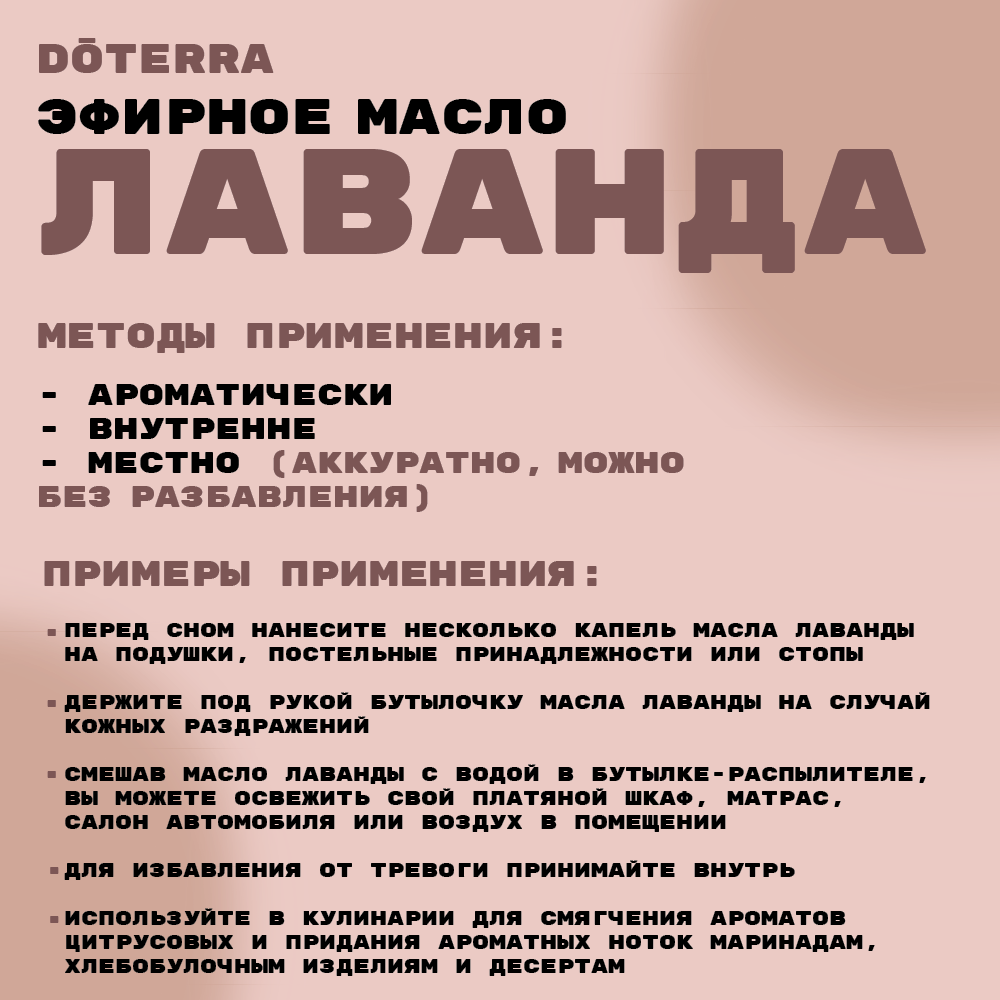 DŌTERRA
ЭФИРНОЕ МАСЛО
ЛАВАНДА

МЕТОДЫ ПРИМЕНЕНИЯ:

- АРОМАТИЧЕСКИ
- ВНУТРЕННЕ
- МЕСТНО (АККУРАТНО, МОЖНО БЕЗ РАЗБАВЛЕНИЯ)

ПРИМЕРЫ ПРИМЕНЕНИЯ:

▪ ПЕРЕД СНОМ НАНЕСИТЕ НЕСКОЛЬКО КАПЕЛЬ МАСЛА ЛАВАНДЫ НА ПОДУШКИ, ПОСТЕЛЬНЫЕ ПРИНАДЛЕЖНОСТИ ИЛИ СТОПЫ

▪ ДЕРЖИТЕ ПОД РУКОЙ БУТЫЛОЧКУ МАСЛА ЛАВАНДЫ НА СЛУЧАЙ КОЖНЫХ РАЗДРАЖЕНИЙ

▪ СМЕШАВ МАСЛО ЛАВАНДЫ С ВОДОЙ В БУТЫЛКЕ-РАСПЫЛИТЕЛЕ, ВЫ МОЖЕТЕ ОСВЕЖИТЬ СВОЙ ПЛАТЯНОЙ ШКАФ, МАТРАС, САЛОН АВТОМОБИЛЯ ИЛИ ВОЗДУХ В ПОМЕЩЕНИИ

▪ ДЛЯ ИЗБАВЛЕНИЯ ОТ ТРЕВОГИ ПРИНИМАЙТЕ ВНУТРЬ

▪ ИСПОЛЬЗУЙТЕ В КУЛИНАРИИ ДЛЯ СМЯГЧЕНИЯ АРОМАТОВ ЦИТРУСОВЫХ И ПРИДАНИЯ АРОМАТНЫХ НОТОК МАРИНАДАМ, ХЛЕБОБУЛОЧНЫМ ИЗДЕЛИЯМ И ДЕСЕРТАМ